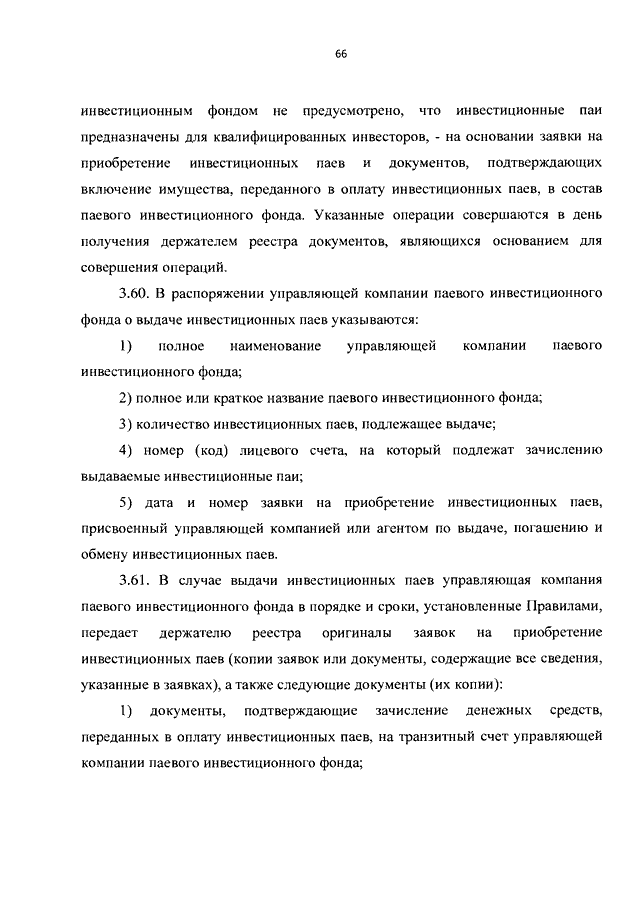 66

инвестиционным фондом не предусмотрено, что инвестиционные паи предназначены для квалифицированных инвесторов, - на основании заявки на приобретение инвестиционных паев и документов, подтверждающих включение имущества, переданного в оплату инвестиционных паев, в состав паевого инвестиционного фонда. Указанные операции совершаются в день получения держателем реестра документов, являющихся основанием для совершения операций.

3.60. В распоряжении управляющей компании паевого инвестиционного фонда о выдаче инвестиционных паев указываются:

1) полное наименование управляющей компании паевого инвестиционного фонда;

2) полное или краткое название паевого инвестиционного фонда;

3) количество инвестиционных паев, подлежащее выдаче;

4) номер (код) лицевого счета, на который подлежат зачислению выдаваемые инвестиционные паи;

5) дата и номер заявки на приобретение инвестиционных паев, присвоенный управляющей компанией или агентом по выдаче, погашению и обмену инвестиционных паев.

3.61. В случае выдачи инвестиционных паев управляющая компания паевого инвестиционного фонда в порядке и сроки, установленные Правилами, передает держателю реестра оригиналы заявок на приобретение инвестиционных паев (копии заявок или документы, содержащие все сведения, указанные в заявках), а также следующие документы (их копии):

1) документы, подтверждающие зачисление денежных средств, переданных в оплату инвестиционных паев, на транзитный счет управляющей компании паевого инвестиционного фонда;